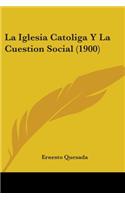 La Iglesia Catoliga Y La Cuestion Social (1900)

Ernesto Quesada